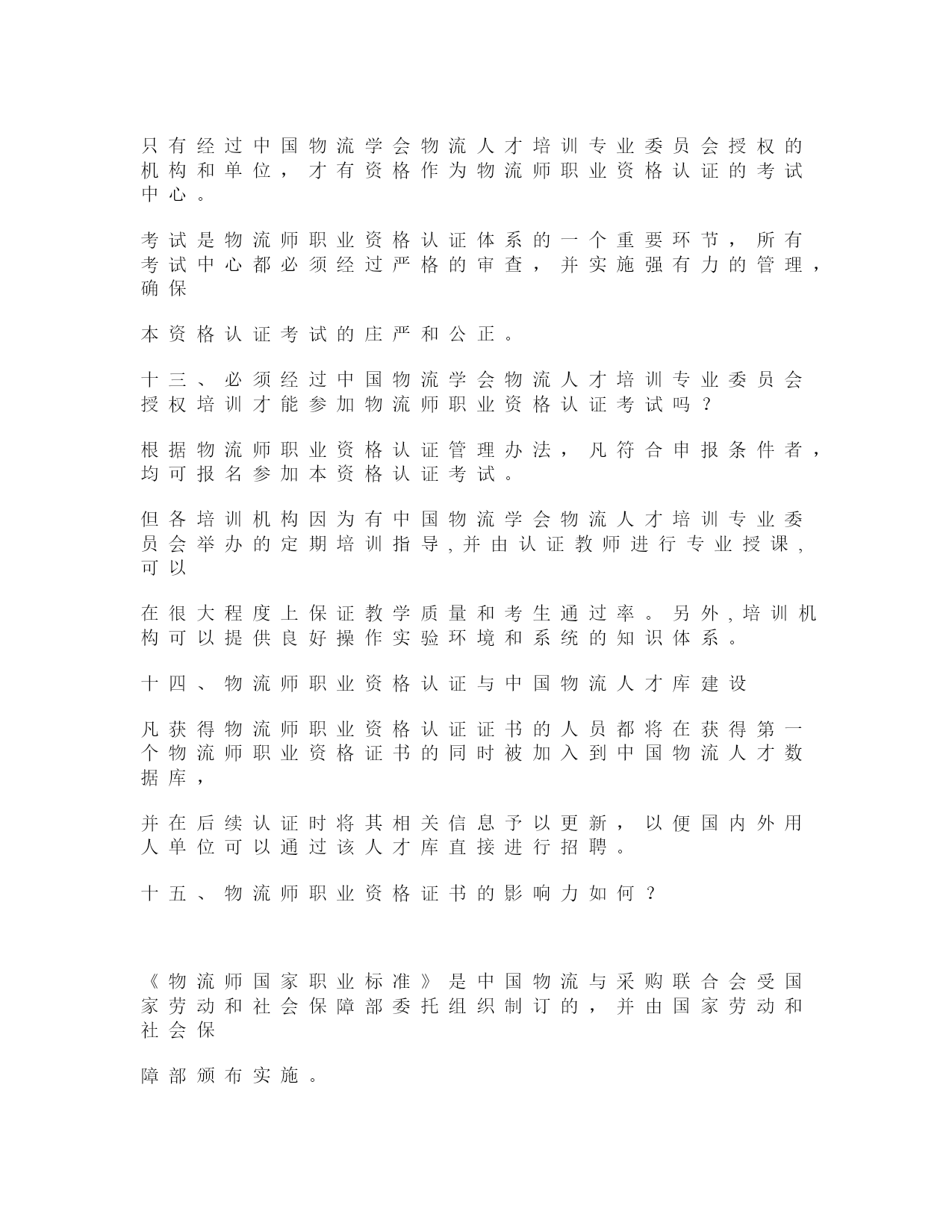 只有经过中国物流学会物流人才培训专业委员会授权的机构和单位，才有资格作为物流师职业资格认证的考试中心。

考试是物流师职业资格认证体系的一个重要环节，所有考试中心都必须经过严格的审查，并实施强有力的管理，确保

本资格认证考试的庄严和公正。

十三、必须经过中国物流学会物流人才培训专业委员会授权培训才能参加物流师职业资格认证考试吗？

根据物流师职业资格认证管理办法，凡符合申报条件者，均可报名参加本资格认证考试。

但各培训机构因为有中国物流学会物流人才培训专业委员会举办的定期培训指导,并由认证教师进行专业授课,可以

在很大程度上保证教学质量和考生通过率。另外,培训机构可以提供良好操作实验环境和系统的知识体系。

十四、物流师职业资格认证与中国物流人才库建设

凡获得物流师职业资格认证证书的人员都将在获得第一个物流师职业资格证书的同时被加入到中国物流人才数据库，

并在后续认证时将其相关信息予以更新，以便国内外用人单位可以通过该人才库直接进行招聘。

十五、物流师职业资格证书的影响力如何？

《物流师国家职业标准》是中国物流与采购联合会受国家劳动和社会保障部委托组织制订的，并由国家劳动和社会保

障部颁布实施。